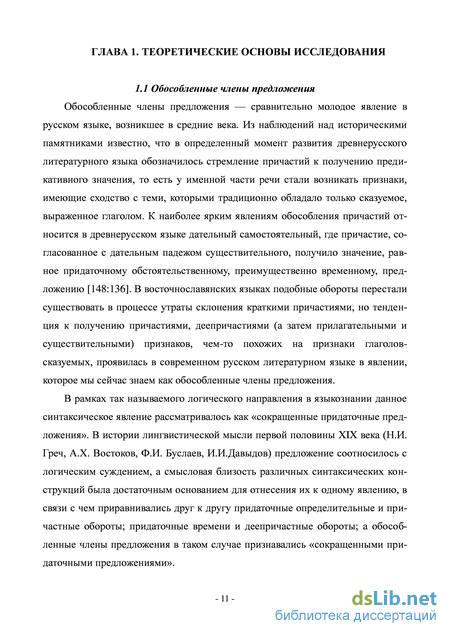 ГЛАВА 1. ТЕОРЕТИЧЕСКИЕ ОСНОВЫ ИССЛЕДОВАНИЯ

1.1 Обособленные члены предложения

Обособленные члены предложения — сравнительно молодое явление в русском языке, возникшее в средние века. Из наблюдений над историческими памятниками известно, что в определенный момент развития древнерусского литературного языка обозначилось стремление причастий к получению предикативного значения, то есть у именной части речи стали возникать признаки, имеющие сходство с теми, которыми традиционно обладало только сказуемое, выраженное глаголом. К наиболее ярким явлениям обособления причастий относится в древнерусском языке дательный самостоятельный, где причастие, согласованное с дательным падежом существительного, получило значение, равное придаточному обстоятельственному, преимущественно временному, предложению [148:136]. В восточнославянских языках подобные обороты перестали существовать в процессе утраты склонения краткими причастиями, но тенденция к получению причастиями, деепричастиями (а затем прилагательными и существительными) признаков, чем-то похожих на признаки глаголов-сказуемых, проявилась в современном русском литературном языке в явлении, которое мы сейчас знаем как обособленные члены предложения.

В рамках так называемого логического направления в языкознании данное синтаксическое явление рассматривалось как «сокращенные придаточные предложения». В истории лингвистической мысли первой половины XIX века (Н.И. Греч, А.Х. Востоков, Ф.И. Буслаев, И.И.Давыдов) предложение соотносилось с логическим суждением, а смысловая близость различных синтаксических конструкций была достаточным основанием для отнесения их к одному явлению, в связи с чем приравнивались друг к другу придаточные определительные и причастные обороты; придаточные времени и деепричастные обороты; а обособленные члены предложения в таком случае признавались «сокращенными придаточными предложениями».

- 11 -

dsLib.net
библиотека диссертаций